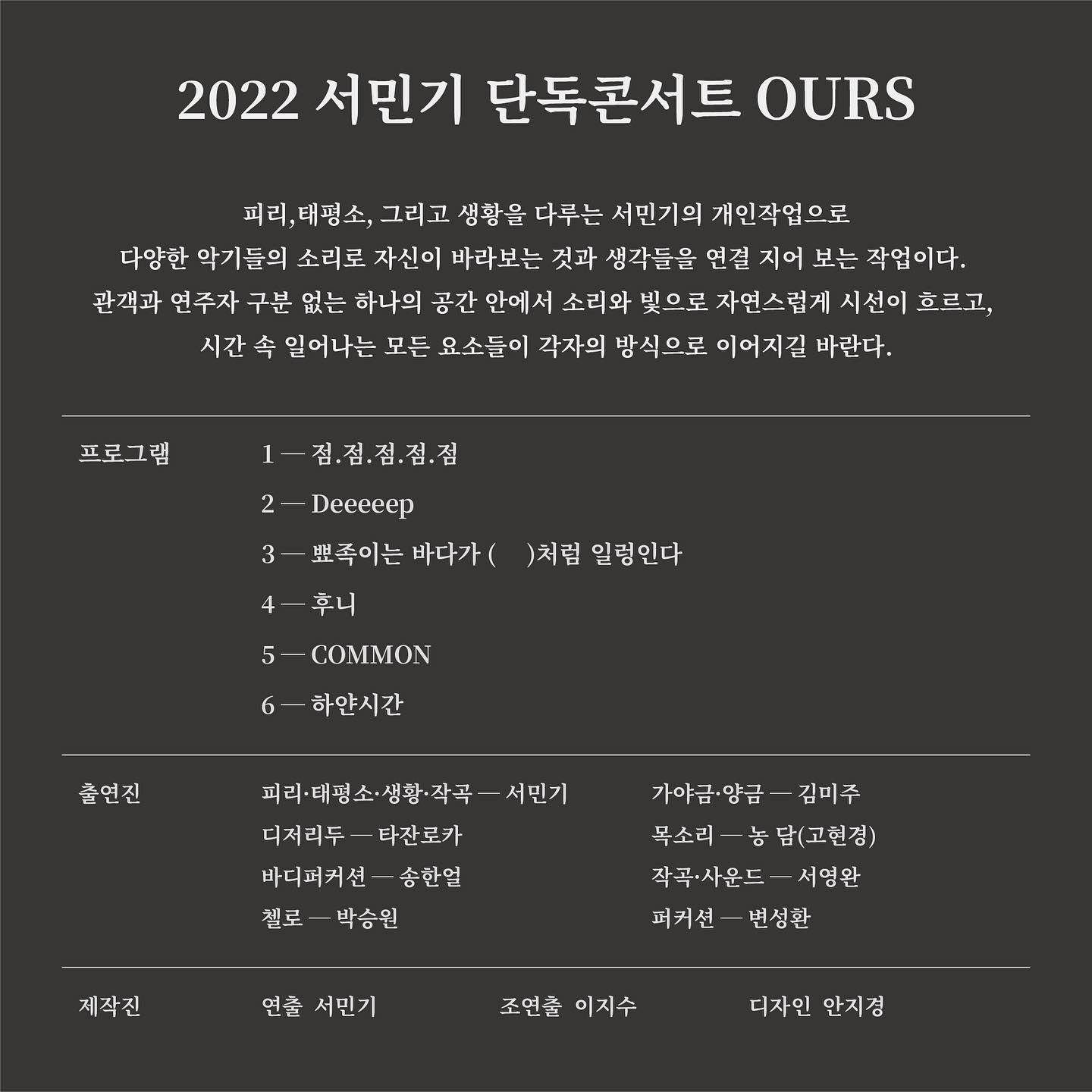 2022 서민기 단독콘서트 OURS

피리,태평소, 그리고 생황을 다루는 서민기의 개인작업으로
다양한 악기들의 소리로 자신이 바라보는 것과 생각들을 연결 지어 보는 작업이다.
관객과 연주자 구분 없는 하나의 공간 안에서 소리와 빛으로 자연스럽게 시선이 흐르고,
시간 속 일어나는 모든 요소들이 각자의 방식으로 이어지길 바란다.

프로그램

1 — 점.점.점.점.점
2 — Deeeeep
3 — 뾰족이는 바다가 (  )처럼 일렁인다
4 — 후니
5 — COMMON
6 — 하얀시간

출연진

피리·태평소·생황·작곡 — 서민기
디저리두 — 타잔로카
바디퍼커션 — 송한얼
첼로 — 박승원

가야금·양금 — 김미주
목소리 — 농 담(고현경)
작곡·사운드 — 서영완
퍼커션 — 변성환

제작진

연출 서민기
조연출 이지수
디자인 안지경